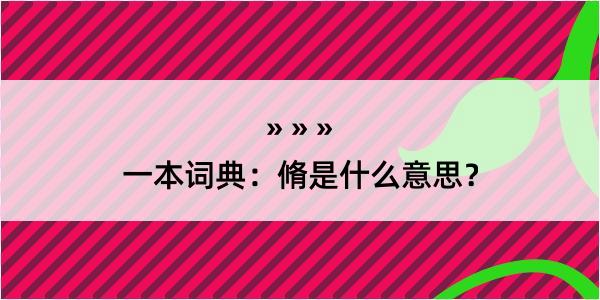 » » »

一本词典：脩是什么意思？